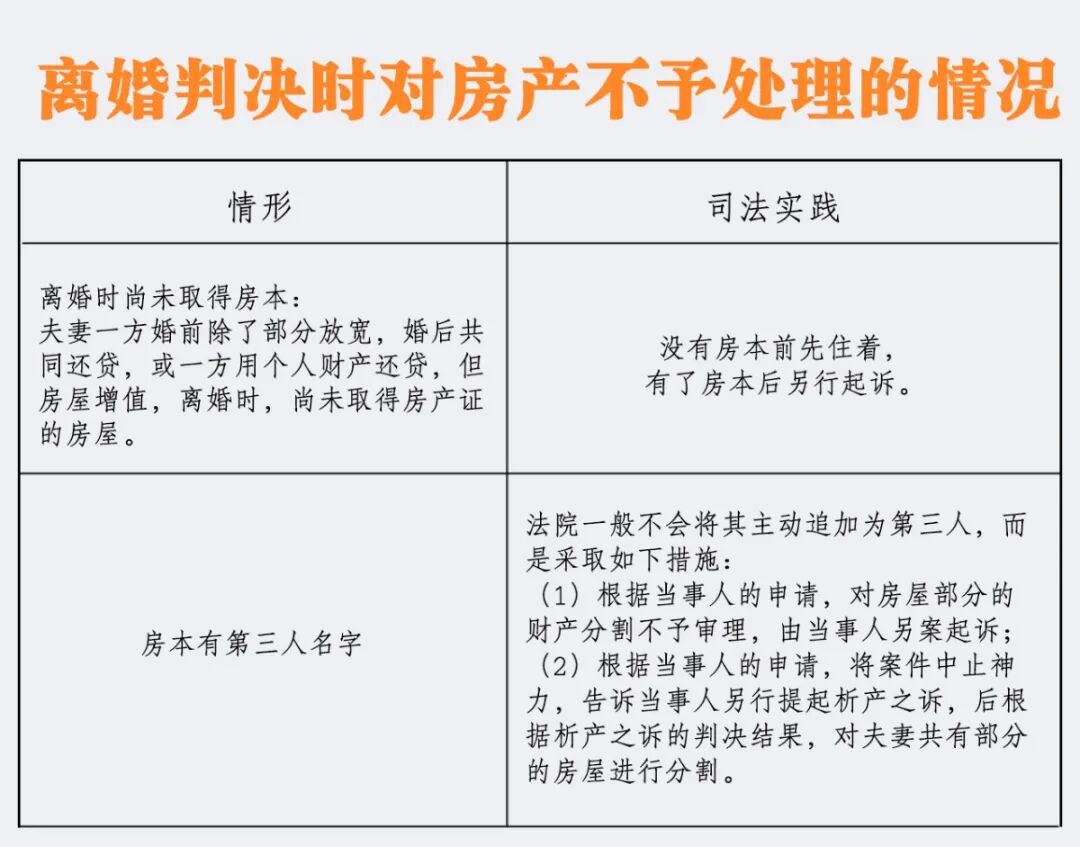 离婚判决时对房产不予处理的情况

| 情形 | 司法实践 |
|---|---|
| 离婚时尚未取得房本：夫妻一方婚前除了部分放宽，婚后共同还贷，或一方用个人财产还贷，但房屋增值，离婚时，尚未取得房产证的房屋。 | 没有房本前先住着，有了房本后另行起诉。 |
| 房本有第三人名字 | 法院一般不会将其主动追加为第三人，而是采取如下措施：（1）根据当事人的申请，对房屋部分的财产分割不予审理，由当事人另案起诉；（2）根据当事人的申请，将案件中止神力，告诉当事人另行提起析产之诉，后根据析产之诉的判决结果，对夫妻共有部分的房屋进行分割。 |